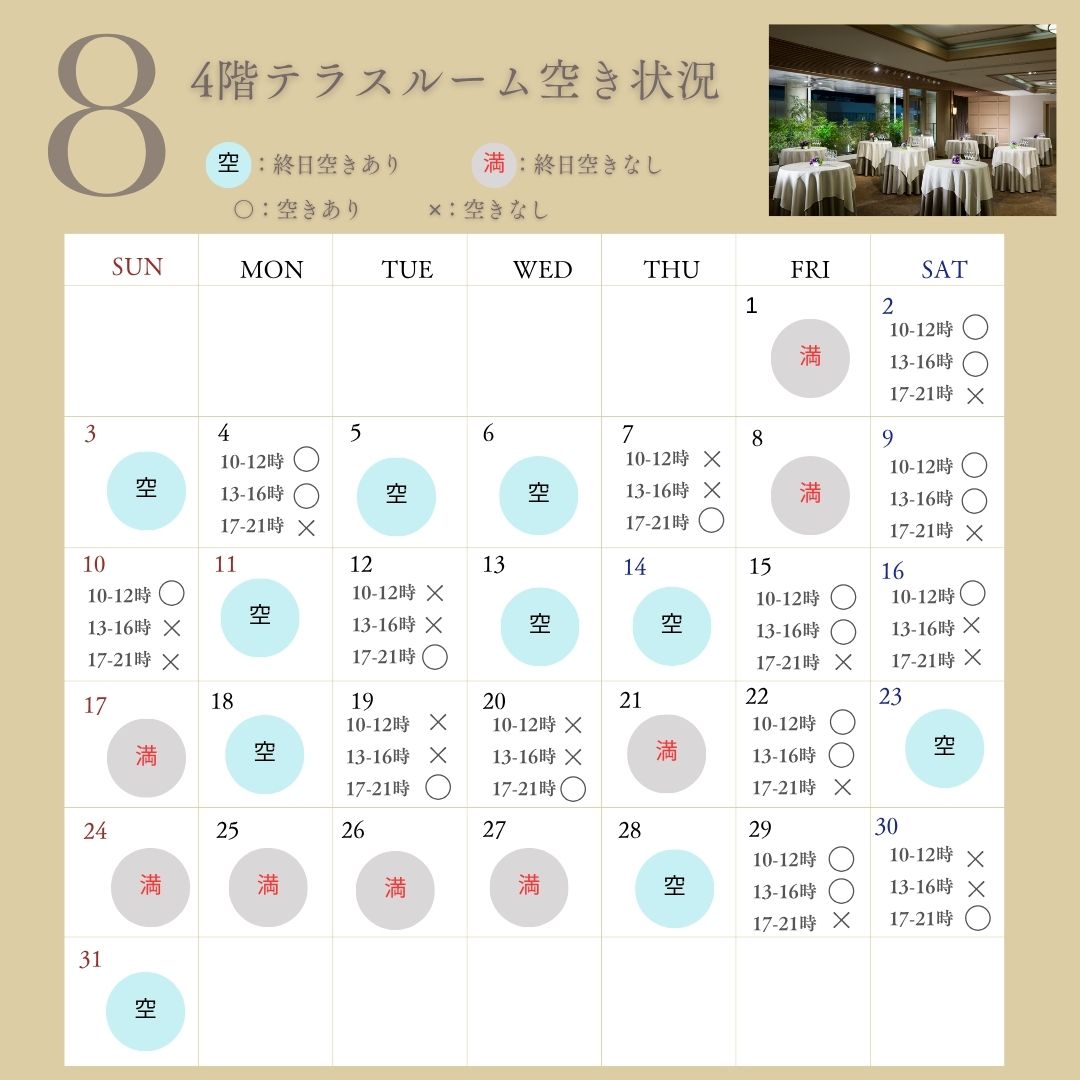 8

4階テラスルーム空き状況

空：終日空きあり　満：終日空きなし
○：空きあり　×：空きなし

| SUN | MON | TUE | WED | THU | FRI | SAT |
|---|---|---|---|---|---|---|
| | | | | | 1 満 | 2 10-12時 ○ 13-16時 ○ 17-21時 × |
| 3 空 | 4 10-12時 ○ 13-16時 ○ 17-21時 × | 5 空 | 6 空 | 7 10-12時 × 13-16時 × 17-21時 ○ | 8 満 | 9 10-12時 ○ 13-16時 ○ 17-21時 × |
| 10 10-12時 ○ 13-16時 × 17-21時 × | 11 空 | 12 10-12時 × 13-16時 × 17-21時 ○ | 13 空 | 14 空 | 15 10-12時 ○ 13-16時 ○ 17-21時 × | 16 10-12時 ○ 13-16時 × 17-21時 × |
| 17 満 | 18 空 | 19 10-12時 × 13-16時 × 17-21時 ○ | 20 10-12時 × 13-16時 × 17-21時 ○ | 21 満 | 22 10-12時 ○ 13-16時 ○ 17-21時 × | 23 空 |
| 24 満 | 25 満 | 26 満 | 27 満 | 28 空 | 29 10-12時 ○ 13-16時 ○ 17-21時 × | 30 10-12時 × 13-16時 × 17-21時 ○ |
| 31 空 | | | | | | |